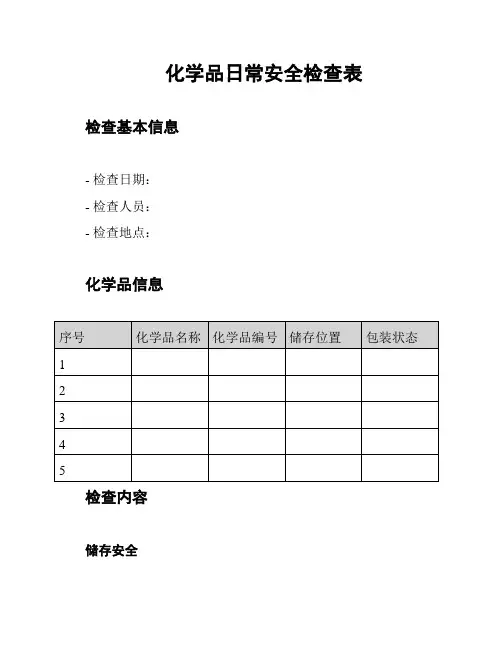 化学品日常安全检查表

检查基本信息

- 检查日期：
- 检查人员：
- 检查地点：

化学品信息

| 序号 | 化学品名称 | 化学品编号 | 储存位置 | 包装状态 |
|---|---|---|---|---|
| 1 | | | | |
| 2 | | | | |
| 3 | | | | |
| 4 | | | | |
| 5 | | | | |

检查内容

储存安全